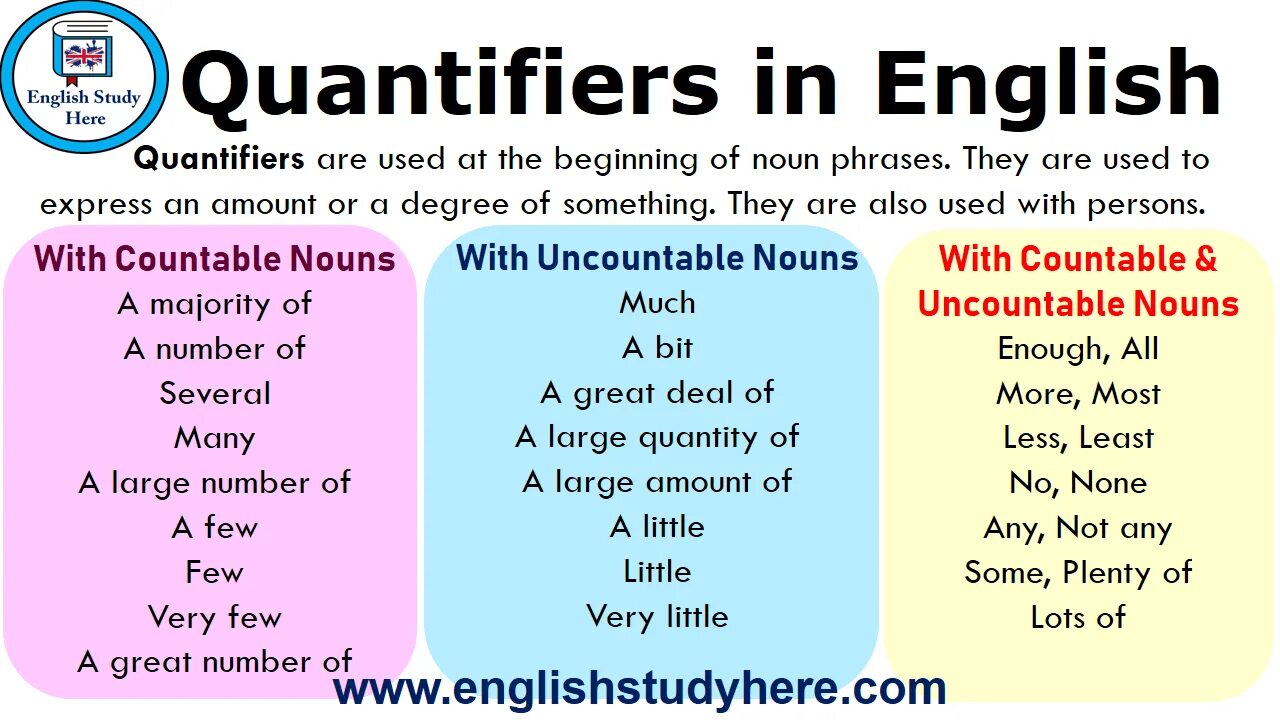 English Study Here

Quantifiers in English

Quantifiers are used at the beginning of noun phrases. They are used to express an amount or a degree of something. They are also used with persons.

With Countable Nouns
A majority of
A number of
Several
Many
A large number of
A few
Few
Very few
A great number of

With Uncountable Nouns
Much
A bit
A great deal of
A large quantity of
A large amount of
A little
Little
Very little

With Countable & Uncountable Nouns
Enough, All
More, Most
Less, Least
No, None
Any, Not any
Some, Plenty of
Lots of

www.englishstudyhere.com